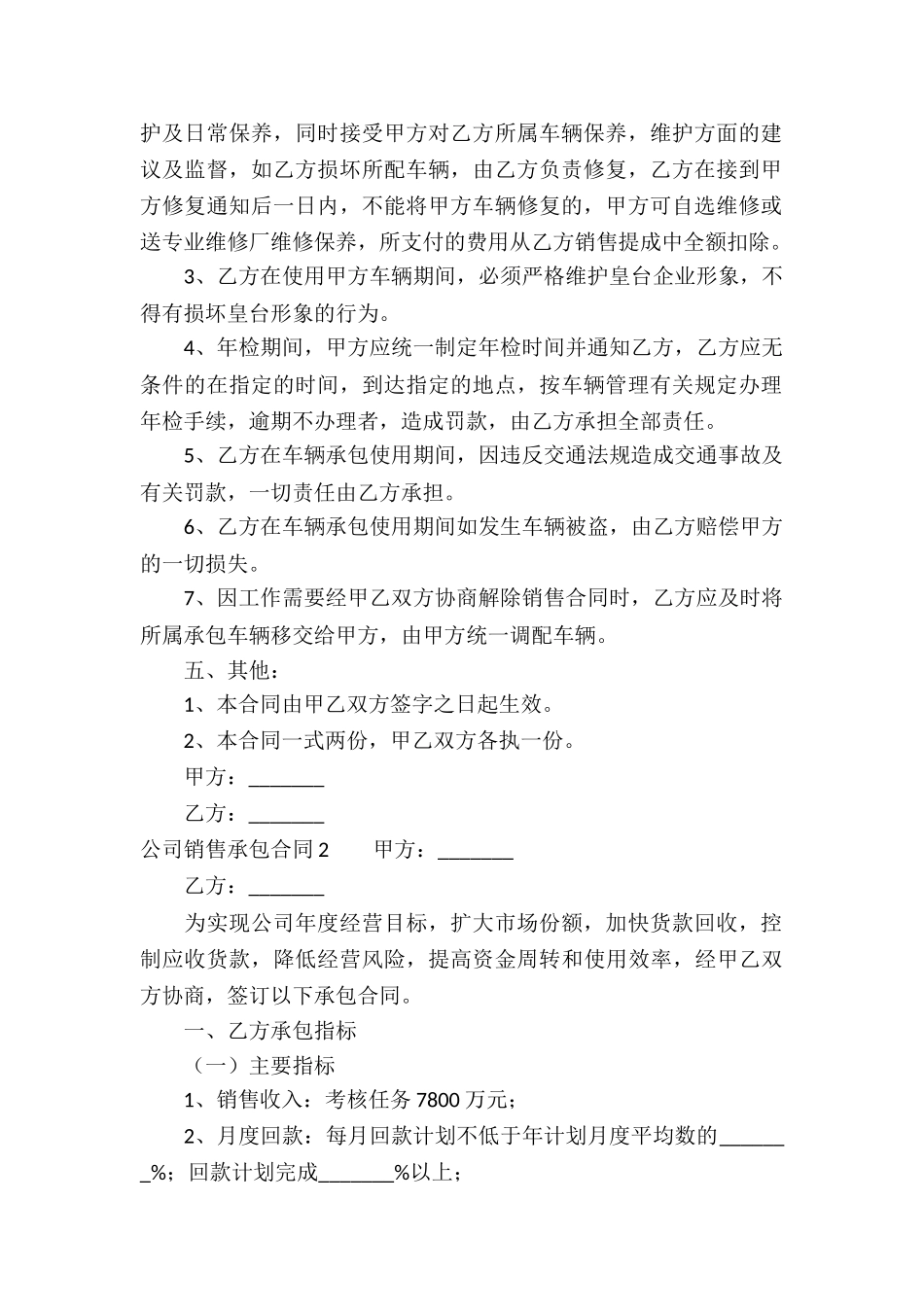 护及日常保养，同时接受甲方对乙方所属车辆保养，维护方面的建议及监督，如乙方损坏所配车辆，由乙方负责修复，乙方在接到甲方修复通知后一日内，不能将甲方车辆修复的，甲方可自选维修或送专业维修厂维修保养，所支付的费用从乙方销售提成中全额扣除。

3、乙方在使用甲方车辆期间，必须严格维护皇台企业形象，不得有损坏皇台形象的行为。

4、年检期间，甲方应统一制定年检时间并通知乙方，乙方应无条件的在指定的时间，到达指定的地点，按车辆管理有关规定办理年检手续，逾期不办理者，造成罚款，由乙方承担全部责任。

5、乙方在车辆承包使用期间，因违反交通法规造成交通事故及有关罚款，一切责任由乙方承担。

6、乙方在车辆承包使用期间如发生车辆被盗，由乙方赔偿甲方的一切损失。

7、因工作需要经甲乙双方协商解除销售合同时，乙方应及时将所属承包车辆移交给甲方，由甲方统一调配车辆。

五、其他：

1、本合同由甲乙双方签字之日起生效。

2、本合同一式两份，甲乙双方各执一份。

甲方：_______

乙方：_______

公司销售承包合同 2　　甲方：_______

乙方：_______

为实现公司年度经营目标，扩大市场份额，加快货款回收，控制应收货款，降低经营风险，提高资金周转和使用效率，经甲乙双方协商，签订以下承包合同。

一、乙方承包指标

（一）主要指标

1、销售收入：考核任务 7800 万元；

2、月度回款：每月回款计划不低于年计划月度平均数的_______%；回款计划完成_______%以上；